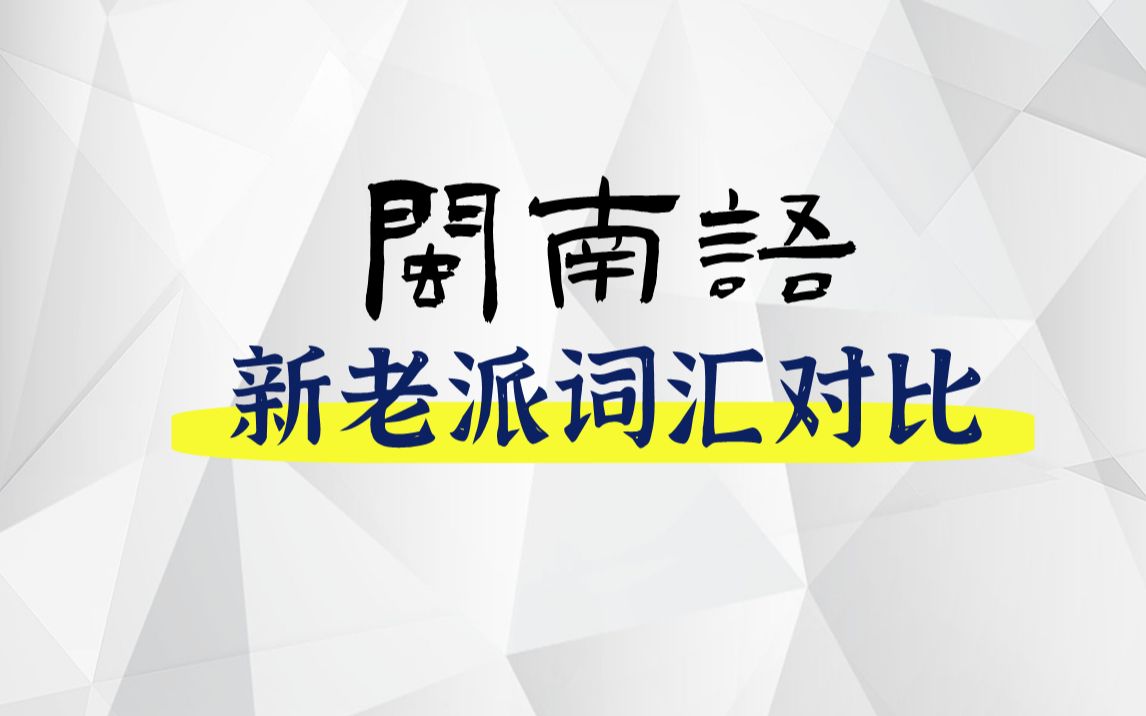 閩南語
新老派词汇对比